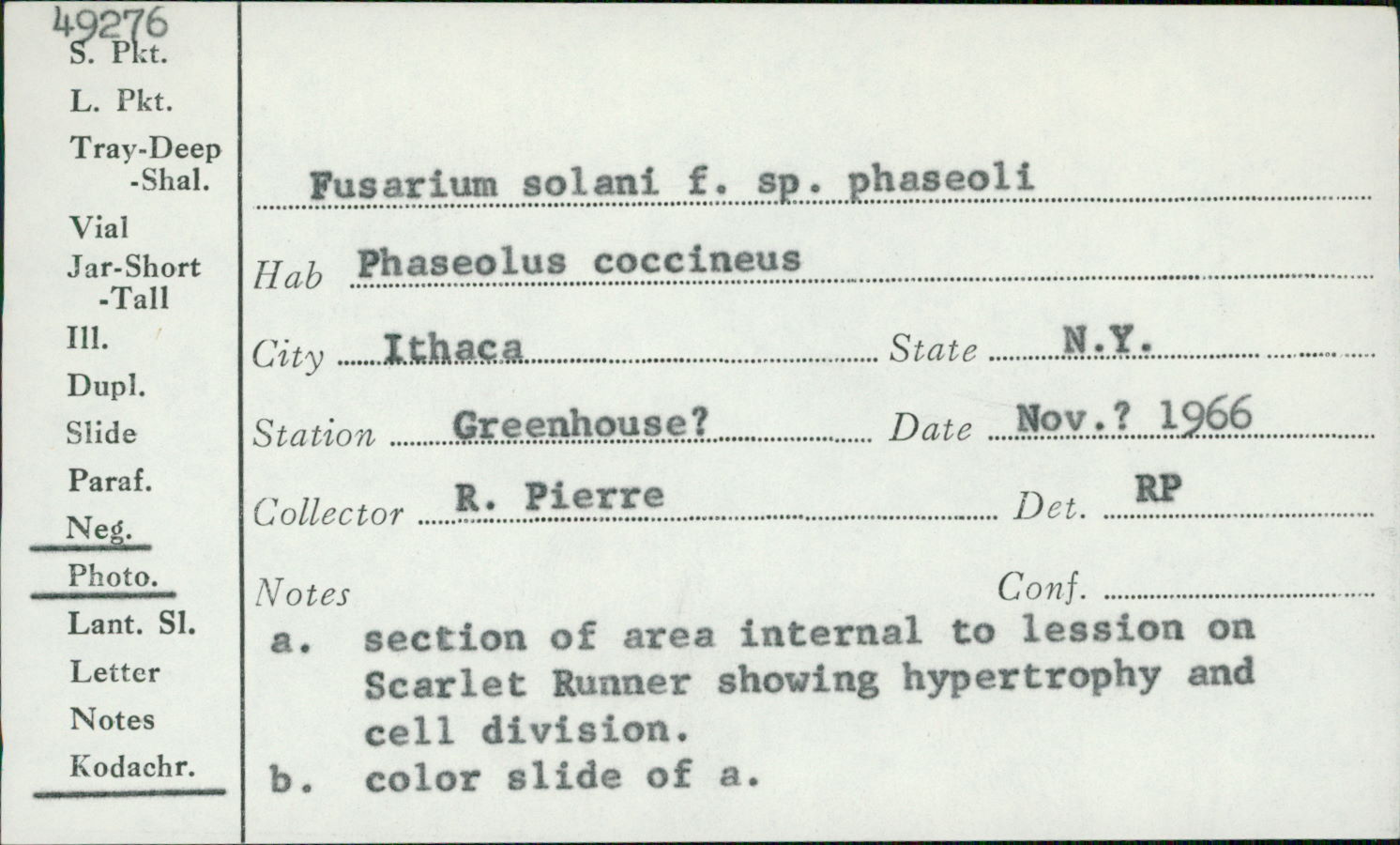 49276
S. Pkt.
L. Pkt.
Tray-Deep
-Shal.
Vial
Jar-Short
-Tall
Ill.
Dupl.
Slide
Paraf.
Neg.
Photo.
Lant. Sl.
Letter
Notes
Kodachr.

Fusarium solani f. sp. phaseoli

Hab Phaseolus coccineus

City Ithaca State N.Y.

Station Greenhouse? Date Nov.? 1966

Collector R. Pierre Det. RP

Notes Conf.

a. section of area internal to lession on Scarlet Runner showing hypertrophy and cell division.
b. color slide of a.